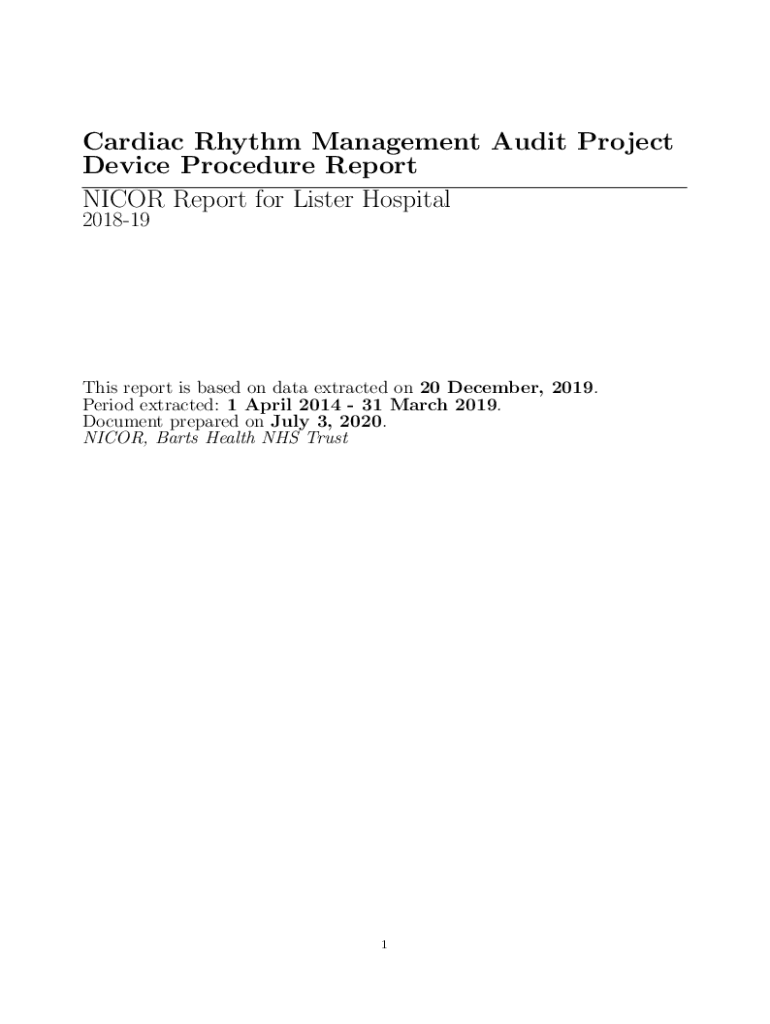 Cardiac Rhythm Management Audit Project
Device Procedure Report

NICOR Report for Lister Hospital
2018-19

This report is based on data extracted on 20 December, 2019.
Period extracted: 1 April 2014 - 31 March 2019.
Document prepared on July 3, 2020.
NICOR, Barts Health NHS Trust

1